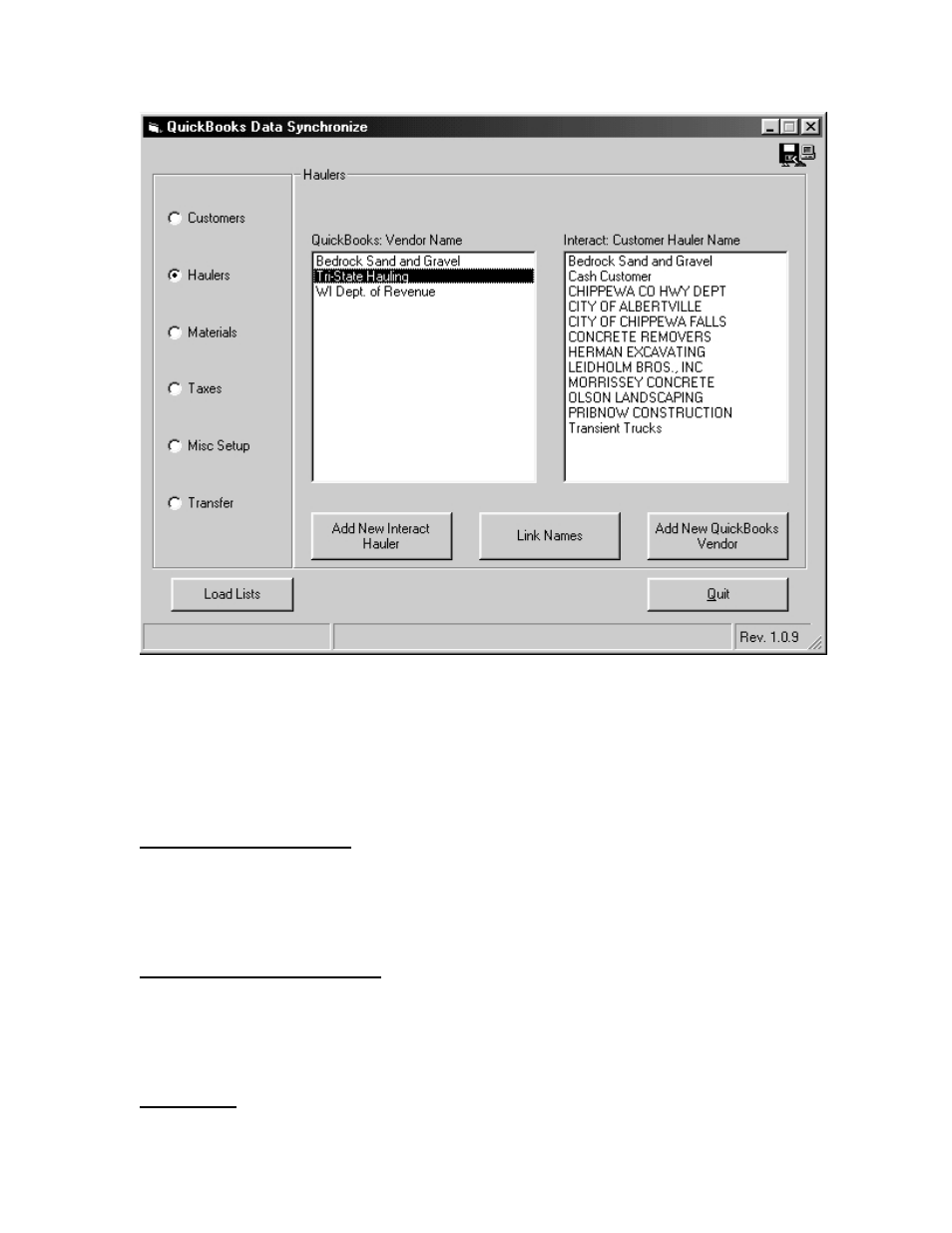 QuickBooks Data Synchronize

Haulers

Customers

Haulers

Materials

Taxes

Misc Setup

Transfer

QuickBooks: Vendor Name

Bedrock Sand and Gravel
Tri-State Hauling
WI Dept. of Revenue

Interact: Customer Hauler Name

Bedrock Sand and Gravel
Cash Customer
CHIPPEWA CO HWY DEPT
CITY OF ALBERTVILLE
CITY OF CHIPPEWA FALLS
CONCRETE REMOVERS
HERMAN EXCAVATING
LEIDHOLM BROS., INC
MORRISSEY CONCRETE
OLSON LANDSCAPING
PRIBNOW CONSTRUCTION
Transient Trucks

Add New Interact Hauler

Link Names

Add New QuickBooks Vendor

Load Lists

Quit

Rev. 1.0.9